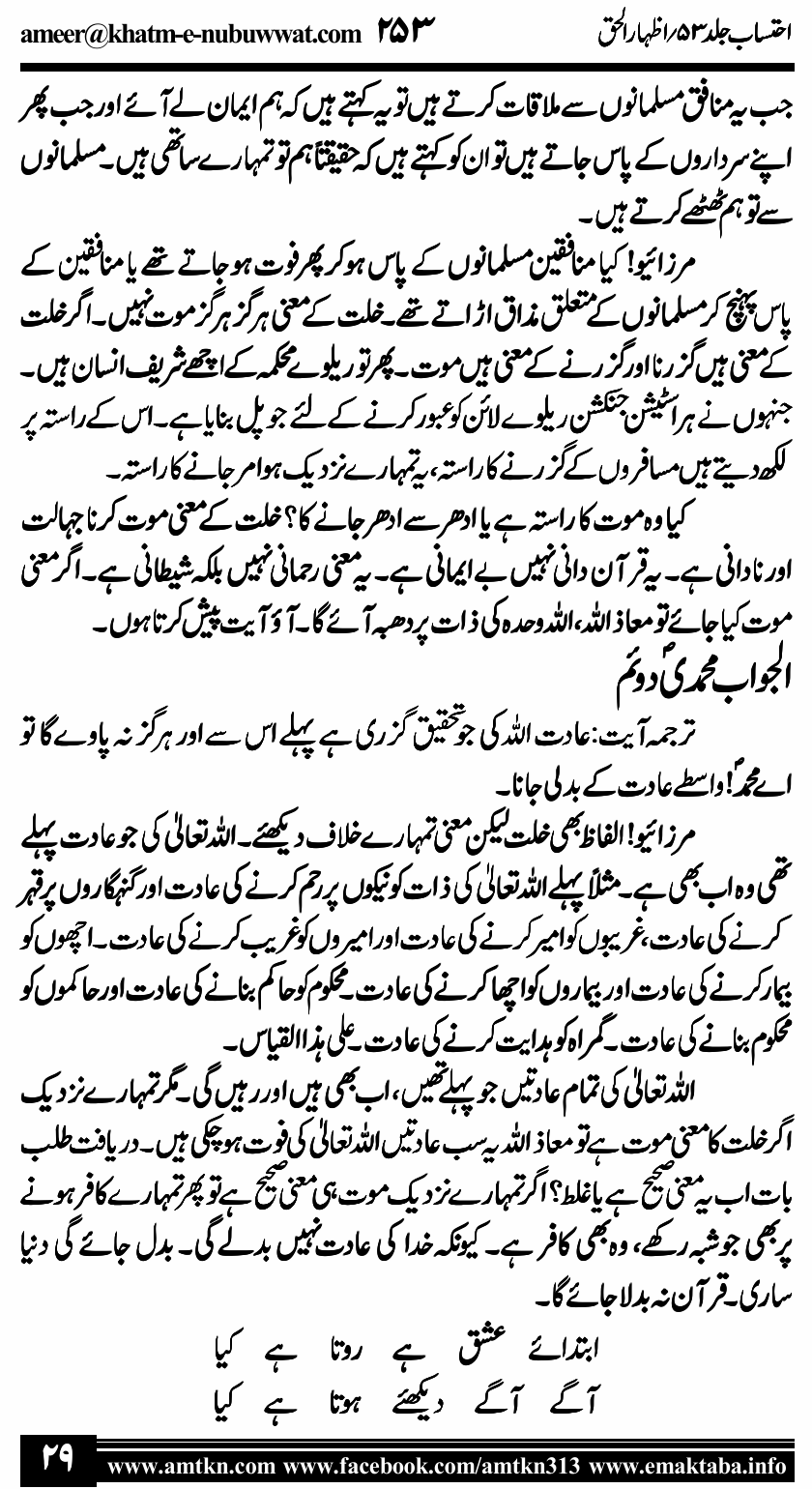 ameer@khatm-e-nubuwwat.com ۲۵۳

احتساب جلد ۵۳/اظہار الحق

جب یہ منافق مسلمانوں سے ملاقات کرتے ہیں تو یہ کہتے ہیں کہ ہم ایمان لے آئے اور جب پھر اپنے سرداروں کے پاس جاتے ہیں تو ان کو کہتے ہیں کہ حقیقتاً ہم تو تمہارے ساتھی ہیں۔ مسلمانوں سے تو ہم ٹھٹھے کرتے ہیں۔

مرزائیو! کیا منافقین مسلمانوں کے پاس ہو کر پھر فوت ہو جاتے تھے یا منافقین کے پاس پہنچ کر مسلمانوں کے متعلق مذاق اڑاتے تھے۔ خلت کے معنی ہرگز ہرگز موت نہیں۔ اگر خلت کے معنی ہیں گزرنا اور گزرنے کے معنی ہیں موت۔ پھر تو ریلوے محکمہ کے اچھے شریف انسان ہیں۔ جنہوں نے ہر اسٹیشن جنکشن ریلوے لائن کو عبور کرنے کے لئے جو پل بنایا ہے۔ اس کے راستہ پر لکھ دیتے ہیں مسافروں کے گزرنے کا راستہ، یہ تمہارے نزدیک ہوا مر جانے کا راستہ۔

کیا وہ موت کا راستہ ہے یا ادھر سے ادھر جانے کا؟ خلت کے معنی موت کرنا جہالت اور نادانی ہے۔ یہ قرآن دانی نہیں بے ایمانی ہے۔ یہ معنی رحمانی نہیں بلکہ شیطانی ہے۔ اگر معنی موت کیا جائے تو معاذ اللہ، اللہ وحدہ کی ذات پر دھبہ آئے گا۔ آؤ آیت پیش کرتا ہوں۔

الجواب محمدیؐ دوئم

ترجمہ آیت: عادت اللہ کی جو تحقیق گزری ہے پہلے اس سے اور ہرگز نہ پاوے گا تو اے محمدؐ! واسطے عادت کے بدلی جانا۔

مرزائیو! الفاظ بھی خلت لیکن معنی تمہارے خلاف دیکھئے۔ اللہ تعالیٰ کی جو عادت پہلے تھی وہ اب بھی ہے۔ مثلاً پہلے اللہ تعالیٰ کی ذات کو نیکوں پر رحم کرنے کی عادت اور گنہگاروں پر قہر کرنے کی عادت، غریبوں کو امیر کرنے کی عادت اور امیروں کو غریب کرنے کی عادت۔ اچھوں کو بیمار کرنے کی عادت اور بیماروں کو اچھا کرنے کی عادت۔ محکوم کو حاکم بنانے کی عادت اور حاکموں کو محکوم بنانے کی عادت۔ گمراہ کو ہدایت کرنے کی عادت۔ علی ہذا القیاس۔

اللہ تعالیٰ کی تمام عادتیں جو پہلے تھیں، اب بھی ہیں اور رہیں گی۔ مگر تمہارے نزدیک اگر خلت کا معنی موت ہے تو معاذ اللہ یہ سب عادتیں اللہ تعالیٰ کی فوت ہو چکی ہیں۔ دریافت طلب بات اب یہ معنی صحیح ہے یا غلط؟ اگر تمہارے نزدیک موت ہی معنی صحیح ہے تو پھر تمہارے کافر ہونے پر بھی جو شبہ رکھے، وہ بھی کافر ہے۔ کیونکہ خدا کی عادت نہیں بدلے گی۔ بدل جائے گی دنیا ساری۔ قرآن نہ بدلا جائے گا۔

ابتدائے عشق ہے روتا ہے کیا
آگے آگے دیکھئے ہوتا ہے کیا

۲۹ www.amtkn.com www.facebook.com/amtkn313 www.emaktaba.info